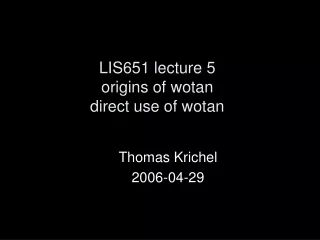 LIS651 lecture 5
origins of wotan
direct use of wotan

Thomas Krichel
2006-04-29